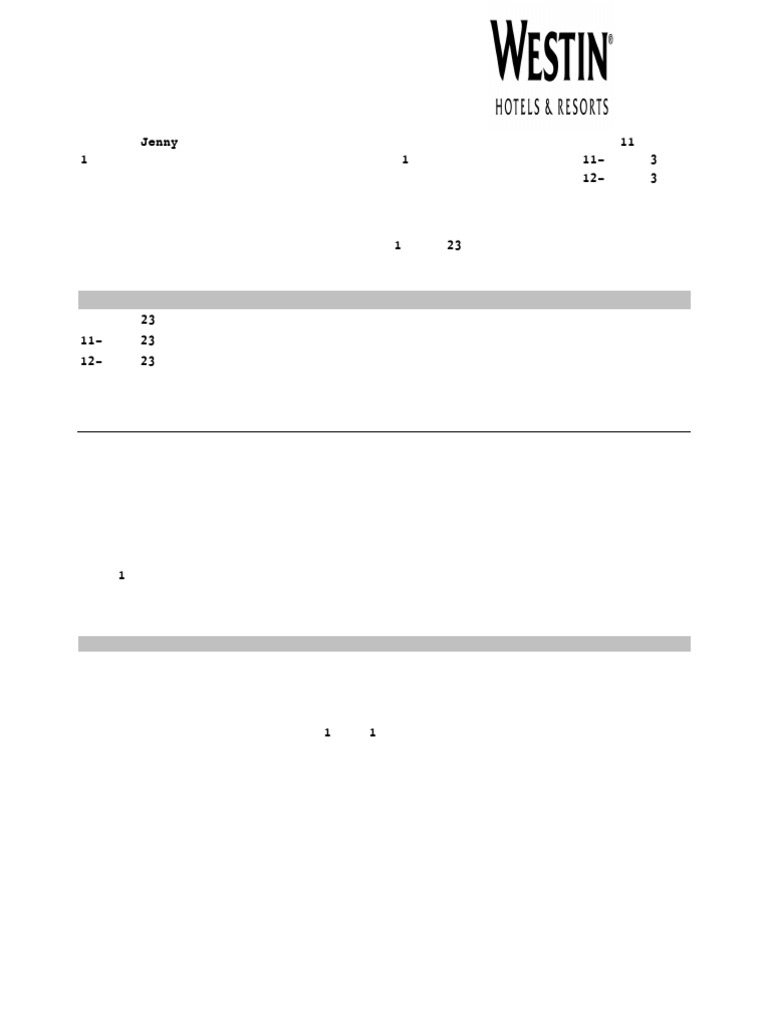 WESTIN®
HOTELS & RESORTS

Jenny 11
1 1 11- 3
12- 3

1 23

23
11- 23
12- 23

1

1 1